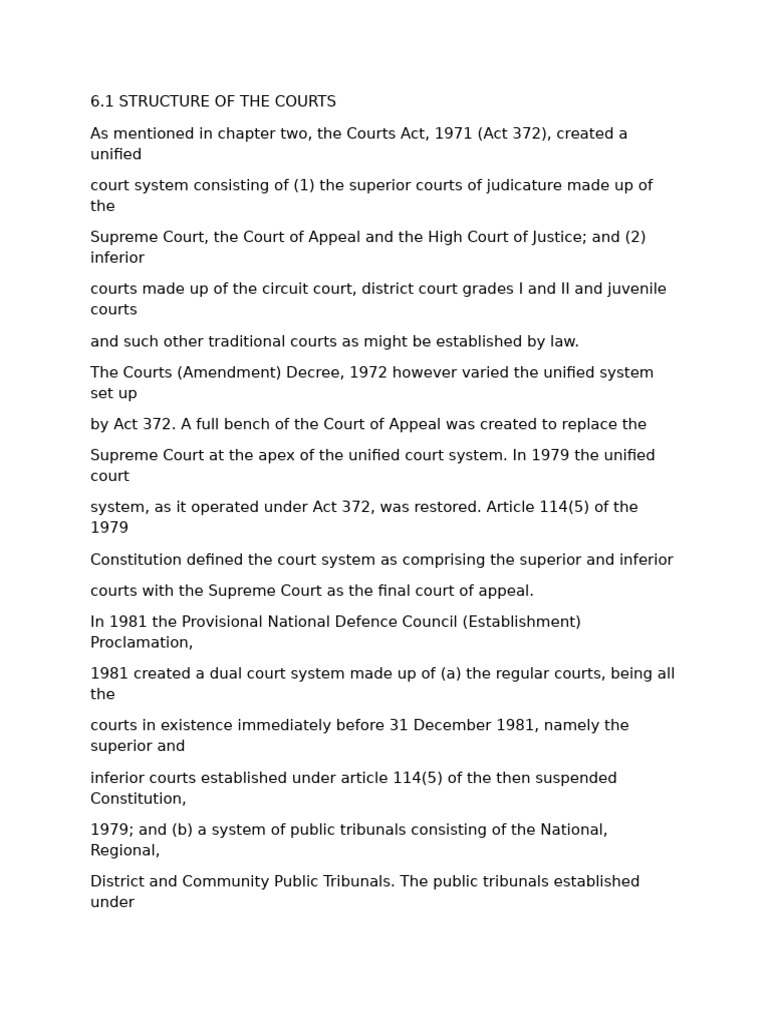 6.1 STRUCTURE OF THE COURTS

As mentioned in chapter two, the Courts Act, 1971 (Act 372), created a unified

court system consisting of (1) the superior courts of judicature made up of the

Supreme Court, the Court of Appeal and the High Court of Justice; and (2) inferior

courts made up of the circuit court, district court grades I and II and juvenile courts

and such other traditional courts as might be established by law.

The Courts (Amendment) Decree, 1972 however varied the unified system set up

by Act 372. A full bench of the Court of Appeal was created to replace the

Supreme Court at the apex of the unified court system. In 1979 the unified court

system, as it operated under Act 372, was restored. Article 114(5) of the 1979

Constitution defined the court system as comprising the superior and inferior

courts with the Supreme Court as the final court of appeal.

In 1981 the Provisional National Defence Council (Establishment) Proclamation,

1981 created a dual court system made up of (a) the regular courts, being all the

courts in existence immediately before 31 December 1981, namely the superior and

inferior courts established under article 114(5) of the then suspended Constitution,

1979; and (b) a system of public tribunals consisting of the National, Regional,

District and Community Public Tribunals. The public tribunals established under